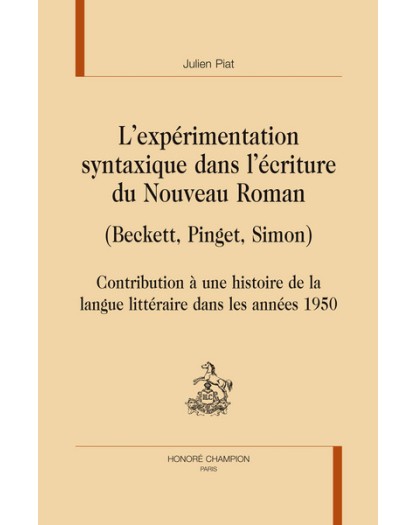 Julien Piat

L'expérimentation syntaxique dans l'écriture du Nouveau Roman

(Beckett, Pinget, Simon)

Contribution à une histoire de la langue littéraire dans les années 1950

HONORÉ CHAMPION
PARIS